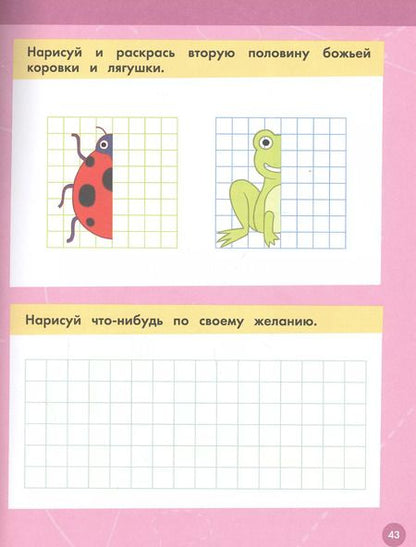 Нарисуй и раскрась вторую половину божьей коровки и лягушки.

Нарисуй что-нибудь по своему желанию.

43